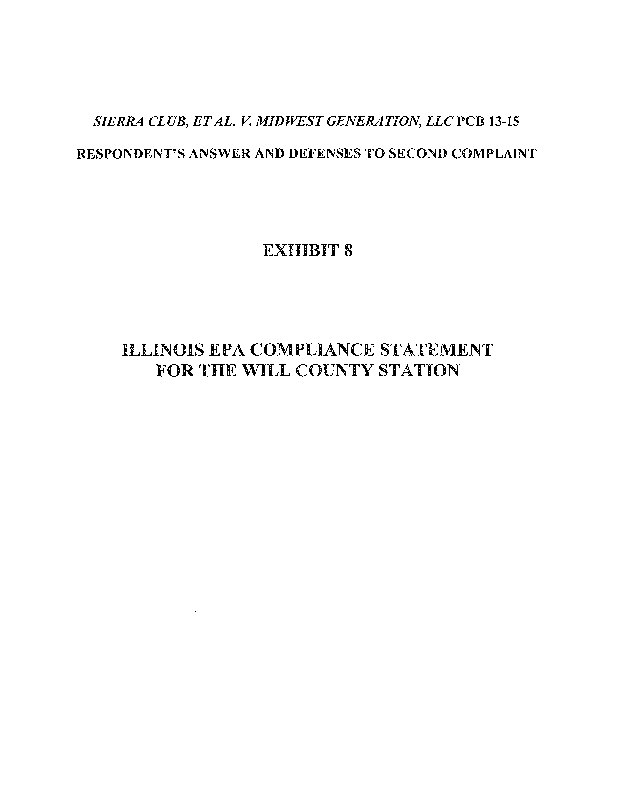 SIERRA CLUB, ET AL. V. MIDWEST GENERATION, LLC PCB 13-15

RESPONDENT'S ANSWER AND DEFENSES TO SECOND COMPLAINT

EXHIBIT 8

ILLINOIS EPA COMPLIANCE STATEMENT
FOR THE WILL COUNTY STATION